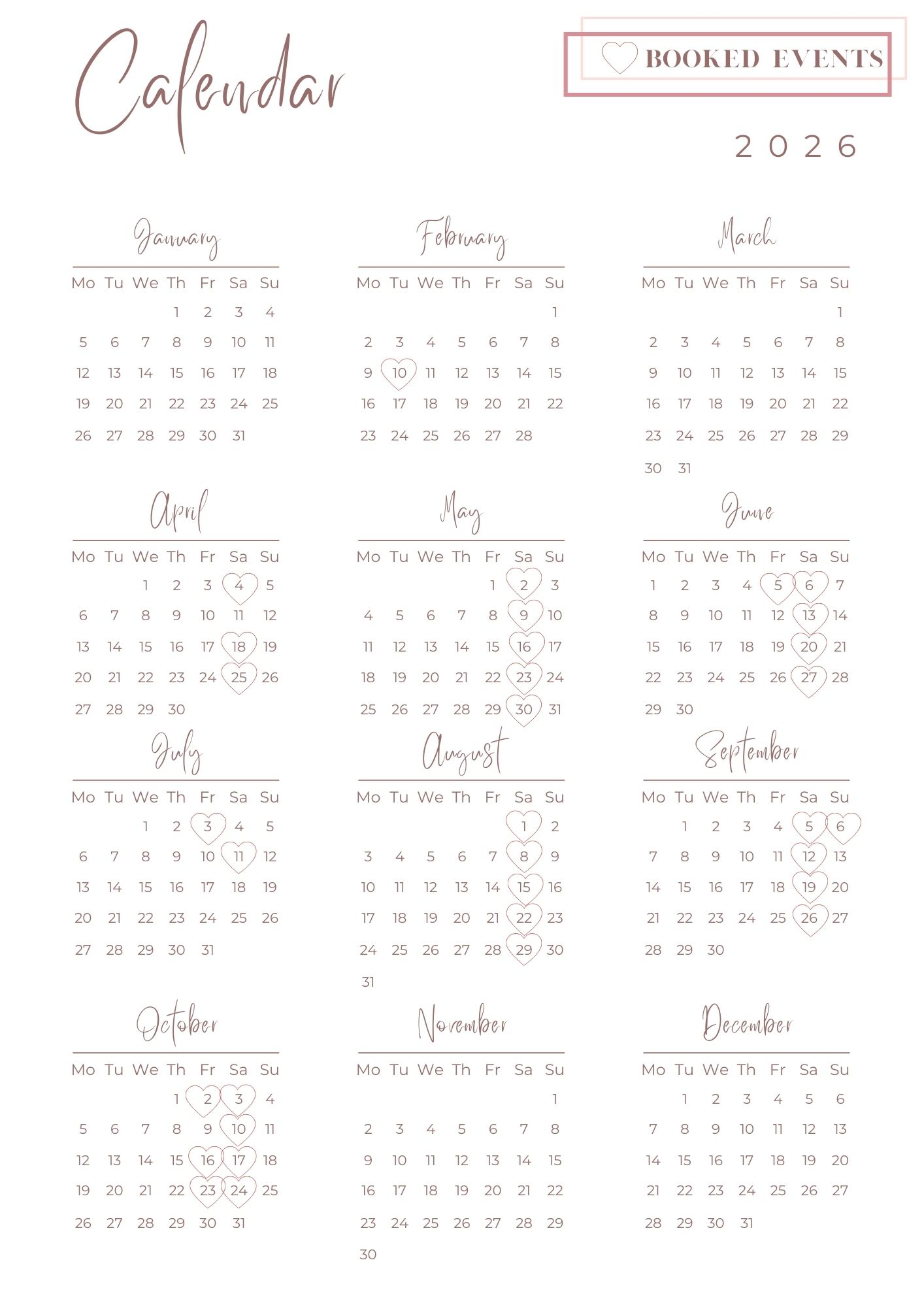 Calendar

BOOKED EVENTS

2026

January

| Mo | Tu | We | Th | Fr | Sa | Su |
|---|---|---|---|---|---|---|
| | | | 1 | 2 | 3 | 4 |
| 5 | 6 | 7 | 8 | 9 | 10 | 11 |
| 12 | 13 | 14 | 15 | 16 | 17 | 18 |
| 19 | 20 | 21 | 22 | 23 | 24 | 25 |
| 26 | 27 | 28 | 29 | 30 | 31 | |

February

| Mo | Tu | We | Th | Fr | Sa | Su |
|---|---|---|---|---|---|---|
| | | | | | | 1 |
| 2 | 3 | 4 | 5 | 6 | 7 | 8 |
| 9 | 10 | 11 | 12 | 13 | 14 | 15 |
| 16 | 17 | 18 | 19 | 20 | 21 | 22 |
| 23 | 24 | 25 | 26 | 27 | 28 | |

March

| Mo | Tu | We | Th | Fr | Sa | Su |
|---|---|---|---|---|---|---|
| | | | | | | 1 |
| 2 | 3 | 4 | 5 | 6 | 7 | 8 |
| 9 | 10 | 11 | 12 | 13 | 14 | 15 |
| 16 | 17 | 18 | 19 | 20 | 21 | 22 |
| 23 | 24 | 25 | 26 | 27 | 28 | 29 |
| 30 | 31 | | | | | |

April

| Mo | Tu | We | Th | Fr | Sa | Su |
|---|---|---|---|---|---|---|
| | | 1 | 2 | 3 | 4 | 5 |
| 6 | 7 | 8 | 9 | 10 | 11 | 12 |
| 13 | 14 | 15 | 16 | 17 | 18 | 19 |
| 20 | 21 | 22 | 23 | 24 | 25 | 26 |
| 27 | 28 | 29 | 30 | | | |

May

| Mo | Tu | We | Th | Fr | Sa | Su |
|---|---|---|---|---|---|---|
| | | | | 1 | 2 | 3 |
| 4 | 5 | 6 | 7 | 8 | 9 | 10 |
| 11 | 12 | 13 | 14 | 15 | 16 | 17 |
| 18 | 19 | 20 | 21 | 22 | 23 | 24 |
| 25 | 26 | 27 | 28 | 29 | 30 | 31 |

June

| Mo | Tu | We | Th | Fr | Sa | Su |
|---|---|---|---|---|---|---|
| 1 | 2 | 3 | 4 | 5 | 6 | 7 |
| 8 | 9 | 10 | 11 | 12 | 13 | 14 |
| 15 | 16 | 17 | 18 | 19 | 20 | 21 |
| 22 | 23 | 24 | 25 | 26 | 27 | 28 |
| 29 | 30 | | | | | |

July

| Mo | Tu | We | Th | Fr | Sa | Su |
|---|---|---|---|---|---|---|
| | | 1 | 2 | 3 | 4 | 5 |
| 6 | 7 | 8 | 9 | 10 | 11 | 12 |
| 13 | 14 | 15 | 16 | 17 | 18 | 19 |
| 20 | 21 | 22 | 23 | 24 | 25 | 26 |
| 27 | 28 | 29 | 30 | 31 | | |

August

| Mo | Tu | We | Th | Fr | Sa | Su |
|---|---|---|---|---|---|---|
| | | | | | 1 | 2 |
| 3 | 4 | 5 | 6 | 7 | 8 | 9 |
| 10 | 11 | 12 | 13 | 14 | 15 | 16 |
| 17 | 18 | 19 | 20 | 21 | 22 | 23 |
| 24 | 25 | 26 | 27 | 28 | 29 | 30 |
| 31 | | | | | | |

September

| Mo | Tu | We | Th | Fr | Sa | Su |
|---|---|---|---|---|---|---|
| | 1 | 2 | 3 | 4 | 5 | 6 |
| 7 | 8 | 9 | 10 | 11 | 12 | 13 |
| 14 | 15 | 16 | 17 | 18 | 19 | 20 |
| 21 | 22 | 23 | 24 | 25 | 26 | 27 |
| 28 | 29 | 30 | | | | |

October

| Mo | Tu | We | Th | Fr | Sa | Su |
|---|---|---|---|---|---|---|
| | | | 1 | 2 | 3 | 4 |
| 5 | 6 | 7 | 8 | 9 | 10 | 11 |
| 12 | 13 | 14 | 15 | 16 | 17 | 18 |
| 19 | 20 | 21 | 22 | 23 | 24 | 25 |
| 26 | 27 | 28 | 29 | 30 | 31 | |

November

| Mo | Tu | We | Th | Fr | Sa | Su |
|---|---|---|---|---|---|---|
| | | | | | | 1 |
| 2 | 3 | 4 | 5 | 6 | 7 | 8 |
| 9 | 10 | 11 | 12 | 13 | 14 | 15 |
| 16 | 17 | 18 | 19 | 20 | 21 | 22 |
| 23 | 24 | 25 | 26 | 27 | 28 | 29 |
| 30 | | | | | | |

December

| Mo | Tu | We | Th | Fr | Sa | Su |
|---|---|---|---|---|---|---|
| | 1 | 2 | 3 | 4 | 5 | 6 |
| 7 | 8 | 9 | 10 | 11 | 12 | 13 |
| 14 | 15 | 16 | 17 | 18 | 19 | 20 |
| 21 | 22 | 23 | 24 | 25 | 26 | 27 |
| 28 | 29 | 30 | 31 | | | |